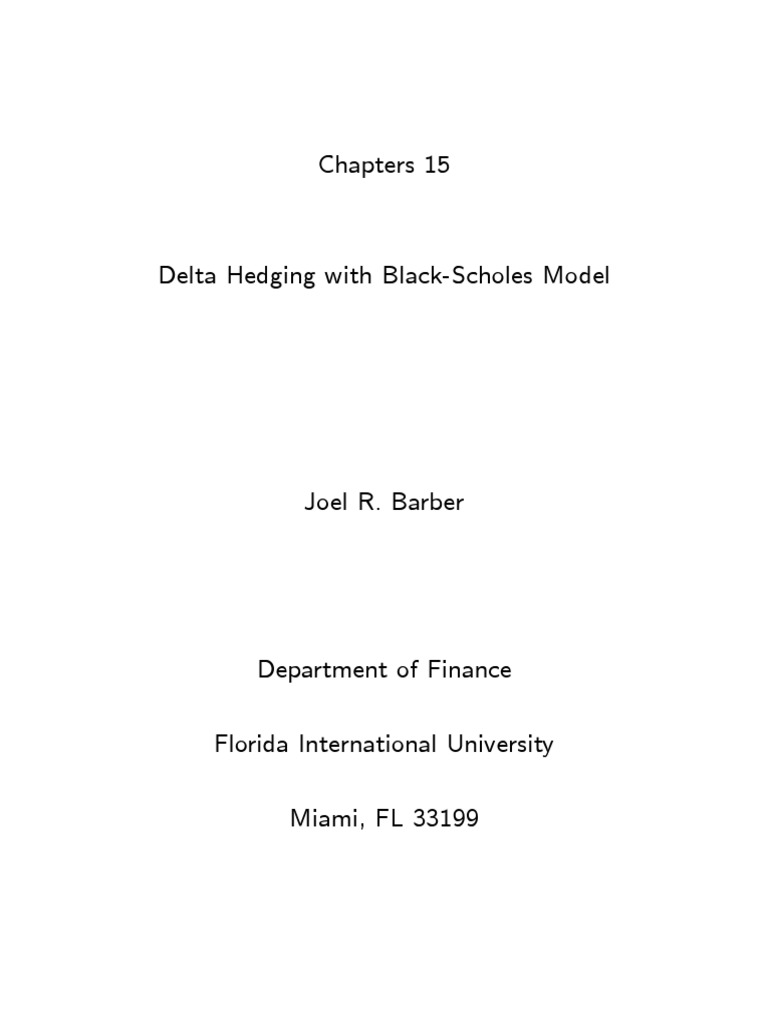 Chapters 15

Delta Hedging with Black-Scholes Model

Joel R. Barber

Department of Finance

Florida International University

Miami, FL 33199